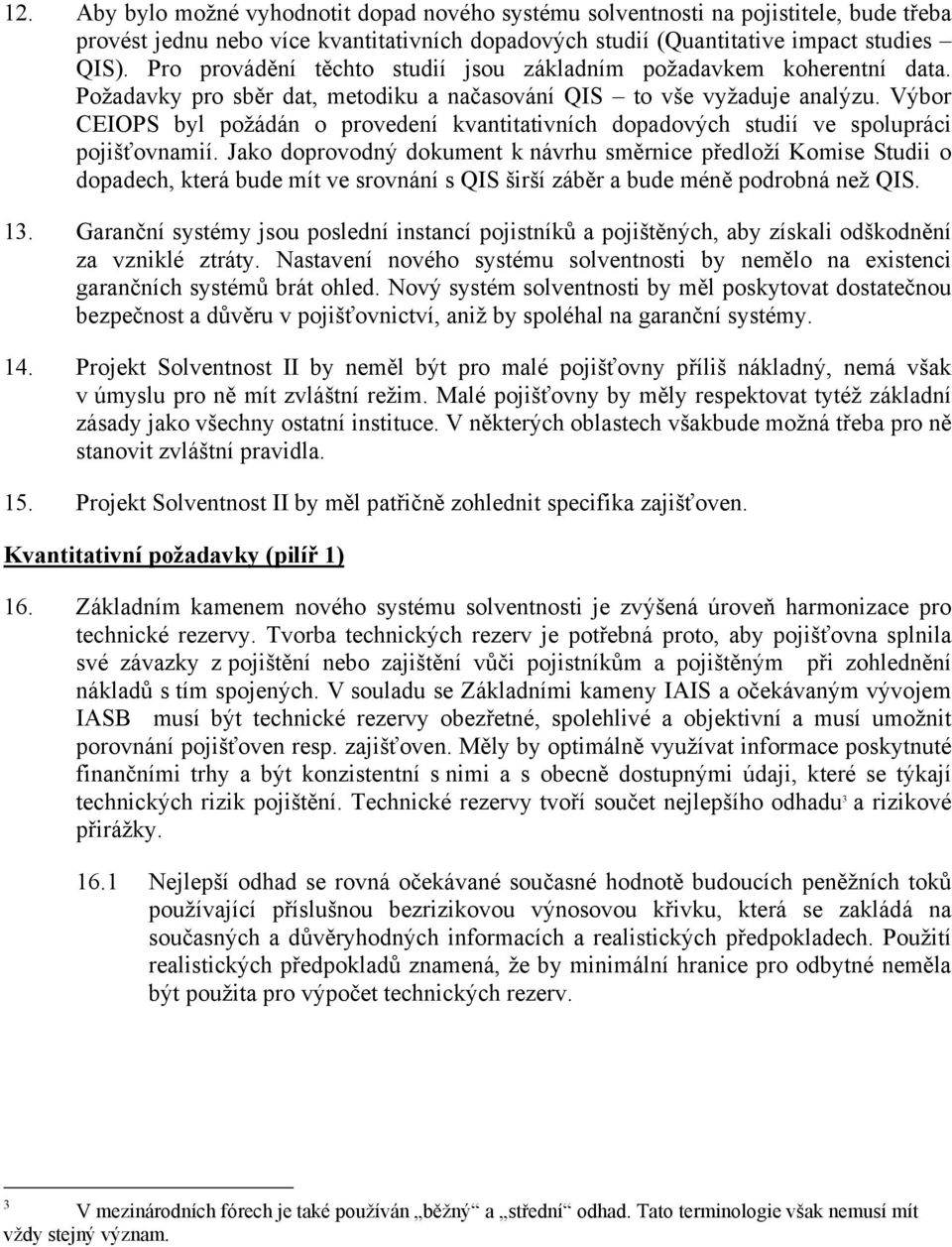 12. Aby bylo možné vyhodnotit dopad nového systému solventnosti na pojistitele, bude třeba provést jednu nebo více kvantitativních dopadových studií (Quantitative impact studies – QIS). Pro provádění těchto studií jsou základním požadavkem koherentní data. Požadavky pro sběr dat, metodiku a načasování QIS – to vše vyžaduje analýzu. Výbor CEIOPS byl požádán o provedení kvantitativních dopadových studií ve spolupráci pojišťovnamií. Jako doprovodný dokument k návrhu směrnice předloží Komise Studii o dopadech, která bude mít ve srovnání s QIS širší záběr a bude méně podrobná než QIS.

13. Garanční systémy jsou poslední instancí pojistníků a pojištěných, aby získali odškodnění za vzniklé ztráty. Nastavení nového systému solventnosti by nemělo na existenci garančních systémů brát ohled. Nový systém solventnosti by měl poskytovat dostatečnou bezpečnost a důvěru v pojišťovnictví, aniž by spoléhal na garanční systémy.

14. Projekt Solventnost II by neměl být pro malé pojišťovny příliš nákladný, nemá však v úmyslu pro ně mít zvláštní režim. Malé pojišťovny by měly respektovat tytéž základní zásady jako všechny ostatní instituce. V některých oblastech všakbude možná třeba pro ně stanovit zvláštní pravidla.

15. Projekt Solventnost II by měl patřičně zohlednit specifika zajišťoven.

Kvantitativní požadavky (pilíř 1)

16. Základním kamenem nového systému solventnosti je zvýšená úroveň harmonizace pro technické rezervy. Tvorba technických rezerv je potřebná proto, aby pojišťovna splnila své závazky z pojištění nebo zajištění vůči pojistníkům a pojištěným při zohlednění nákladů s tím spojených. V souladu se Základními kameny IAIS a očekávaným vývojem IASB musí být technické rezervy obezřetné, spolehlivé a objektivní a musí umožnit porovnání pojišťoven resp. zajišťoven. Měly by optimálně využívat informace poskytnuté finančními trhy a být konzistentní s nimi a s obecně dostupnými údaji, které se týkají technických rizik pojištění. Technické rezervy tvoří součet nejlepšího odhadu$^3$ a rizikové přirážky.

16.1 Nejlepší odhad se rovná očekávané současné hodnotě budoucích peněžních toků používající příslušnou bezrizikovou výnosovou křivku, která se zakládá na současných a důvěryhodných informacích a realistických předpokladech. Použití realistických předpokladů znamená, že by minimální hranice pro odbytné neměla být použita pro výpočet technických rezerv.

$^3$ V mezinárodních fórech je také používán „běžný“ a „střední“ odhad. Tato terminologie však nemusí mít vždy stejný význam.